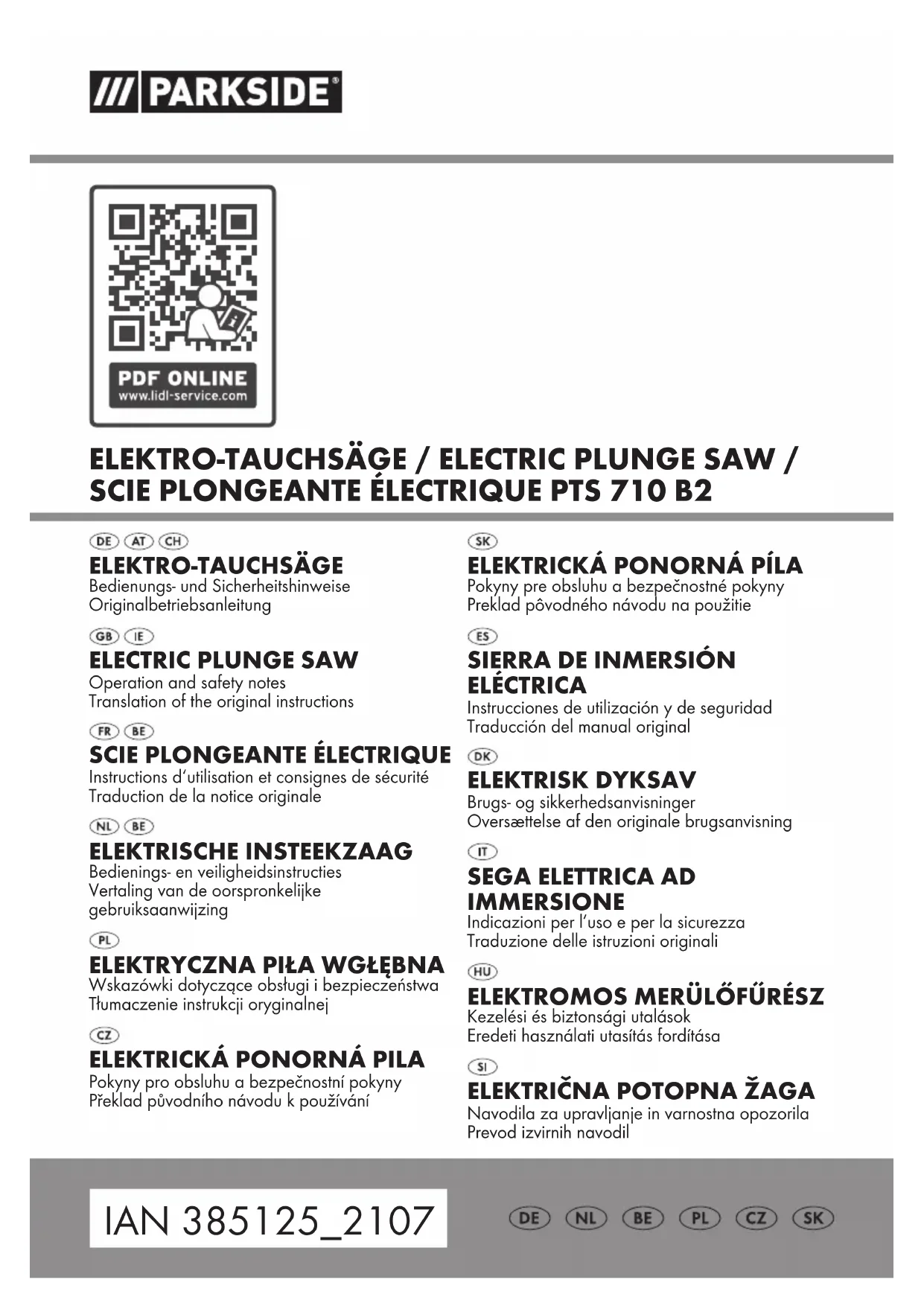 /// PARKSIDE®

PDF ONLINE
www.lidl-service.com

ELEKTRO-TAUCHSÄGE / ELECTRIC PLUNGE SAW / SCIE PLONGEANTE ÉLECTRIQUE PTS 710 B2

DE AT CH
ELEKTRO-TAUCHSÄGE
Bedienungs- und Sicherheitshinweise
Originalbetriebsanleitung

GB IE
ELECTRIC PLUNGE SAW
Operation and safety notes
Translation of the original instructions

FR BE
SCIE PLONGEANTE ÉLECTRIQUE
Instructions d'utilisation et consignes de sécurité
Traduction de la notice originale

NL BE
ELEKTRISCHE INSTEEKZAAG
Bedienings- en veiligheidsinstructies
Vertaling van de oorspronkelijke gebruiksaanwijzing

PL
ELEKTRYCZNA PIŁA WGŁĘBNA
Wskazówki dotyczące obsługi i bezpieczeństwa
Tłumaczenie instrukcji oryginalnej

CZ
ELEKTRICKÁ PONORNÁ PILA
Pokyny pro obsluhu a bezpečnostní pokyny
Překlad původního návodu k používání

SK
ELEKTRICKÁ PONORNÁ PÍLA
Pokyny pre obsluhu a bezpečnostné pokyny
Preklad pôvodného návodu na použitie

ES
SIERRA DE INMERSIÓN ELÉCTRICA
Instrucciones de utilización y de seguridad
Traducción del manual original

DK
ELEKTRISK DYKSAV
Brugs- og sikkerhedsanvisninger
Oversættelse af den originale brugsanvisning

IT
SEGA ELETTRICA AD IMMERSIONE
Indicazioni per l'uso e per la sicurezza
Traduzione delle istruzioni originali

HU
ELEKTROMOS MERÜLŐFŰRÉSZ
Kezelési és biztonsági utalások
Eredeti használati utasítás fordítása

SI
ELEKTRIČNA POTOPNA ŽAGA
Navodila za upravljanje in varnostna opozorila
Prevod izvirnih navodil

IAN 385125_2107

DE NL BE PL CZ SK